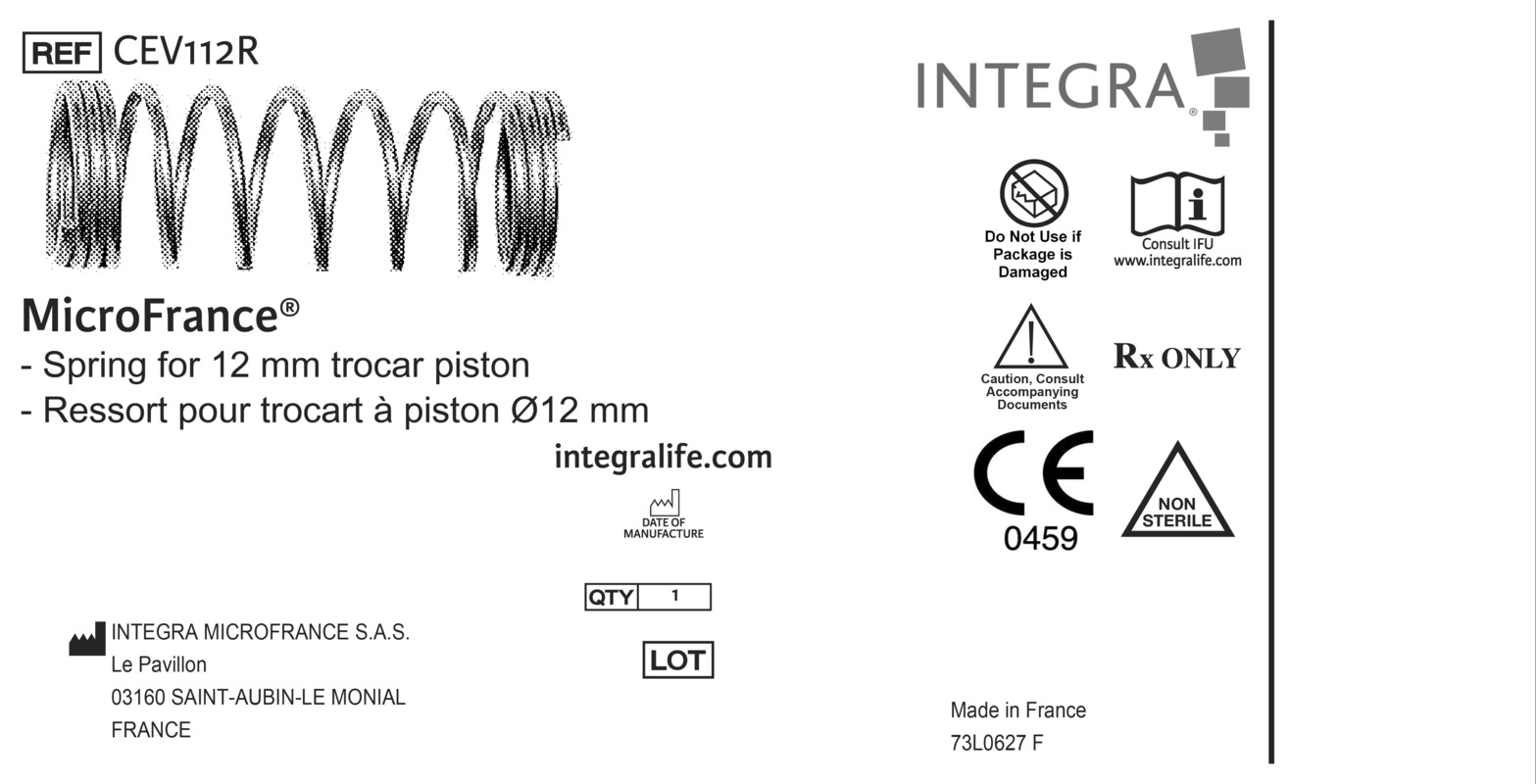 REF CEV112R

MicroFrance®
- Spring for 12 mm trocar piston
- Ressort pour trocart à piston Ø12 mm

integralife.com

DATE OF MANUFACTURE

QTY 1

LOT

INTEGRA MICROFRANCE S.A.S.
Le Pavillon
03160 SAINT-AUBIN-LE MONIAL
FRANCE

INTEGRA®

Do Not Use if Package is Damaged

Consult IFU
www.integralife.com

Caution, Consult Accompanying Documents

Rx ONLY

CE
0459

NON STERILE

Made in France
73L0627 F